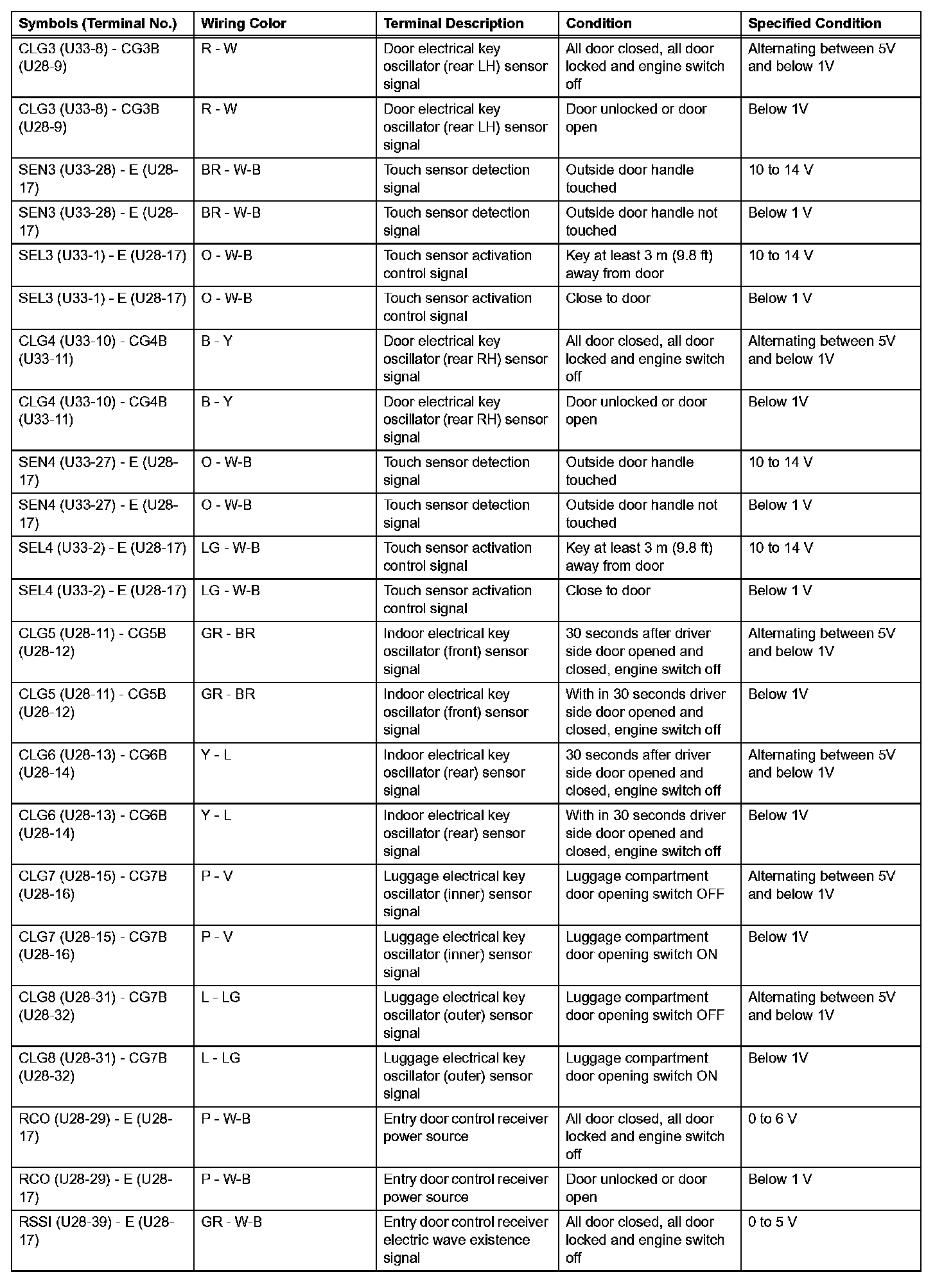 | Symbols (Terminal No.) | Wiring Color | Terminal Description | Condition | Specified Condition |
|---|---|---|---|---|
| CLG3 (U33-8) - CG3B (U28-9) | R - W | Door electrical key oscillator (rear LH) sensor signal | All door closed, all door locked and engine switch off | Alternating between 5V and below 1V |
| CLG3 (U33-8) - CG3B (U28-9) | R - W | Door electrical key oscillator (rear LH) sensor signal | Door unlocked or door open | Below 1V |
| SEN3 (U33-28) - E (U28-17) | BR - W-B | Touch sensor detection signal | Outside door handle touched | 10 to 14 V |
| SEN3 (U33-28) - E (U28-17) | BR - W-B | Touch sensor detection signal | Outside door handle not touched | Below 1 V |
| SEL3 (U33-1) - E (U28-17) | O - W-B | Touch sensor activation control signal | Key at least 3 m (9.8 ft) away from door | 10 to 14 V |
| SEL3 (U33-1) - E (U28-17) | O - W-B | Touch sensor activation control signal | Close to door | Below 1 V |
| CLG4 (U33-10) - CG4B (U33-11) | B - Y | Door electrical key oscillator (rear RH) sensor signal | All door closed, all door locked and engine switch off | Alternating between 5V and below 1V |
| CLG4 (U33-10) - CG4B (U33-11) | B - Y | Door electrical key oscillator (rear RH) sensor signal | Door unlocked or door open | Below 1V |
| SEN4 (U33-27) - E (U28-17) | O - W-B | Touch sensor detection signal | Outside door handle touched | 10 to 14 V |
| SEN4 (U33-27) - E (U28-17) | O - W-B | Touch sensor detection signal | Outside door handle not touched | Below 1 V |
| SEL4 (U33-2) - E (U28-17) | LG - W-B | Touch sensor activation control signal | Key at least 3 m (9.8 ft) away from door | 10 to 14 V |
| SEL4 (U33-2) - E (U28-17) | LG - W-B | Touch sensor activation control signal | Close to door | Below 1 V |
| CLG5 (U28-11) - CG5B (U28-12) | GR - BR | Indoor electrical key oscillator (front) sensor signal | 30 seconds after driver side door opened and closed, engine switch off | Alternating between 5V and below 1V |
| CLG5 (U28-11) - CG5B (U28-12) | GR - BR | Indoor electrical key oscillator (front) sensor signal | With in 30 seconds driver side door opened and closed, engine switch off | Below 1V |
| CLG6 (U28-13) - CG6B (U28-14) | Y - L | Indoor electrical key oscillator (rear) sensor signal | 30 seconds after driver side door opened and closed, engine switch off | Alternating between 5V and below 1V |
| CLG6 (U28-13) - CG6B (U28-14) | Y - L | Indoor electrical key oscillator (rear) sensor signal | With in 30 seconds driver side door opened and closed, engine switch off | Below 1V |
| CLG7 (U28-15) - CG7B (U28-16) | P - V | Luggage electrical key oscillator (inner) sensor signal | Luggage compartment door opening switch OFF | Alternating between 5V and below 1V |
| CLG7 (U28-15) - CG7B (U28-16) | P - V | Luggage electrical key oscillator (inner) sensor signal | Luggage compartment door opening switch ON | Below 1V |
| CLG8 (U28-31) - CG7B (U28-32) | L - LG | Luggage electrical key oscillator (outer) sensor signal | Luggage compartment door opening switch OFF | Alternating between 5V and below 1V |
| CLG8 (U28-31) - CG7B (U28-32) | L - LG | Luggage electrical key oscillator (outer) sensor signal | Luggage compartment door opening switch ON | Below 1V |
| RCO (U28-29) - E (U28-17) | P - W-B | Entry door control receiver power source | All door closed, all door locked and engine switch off | 0 to 6 V |
| RCO (U28-29) - E (U28-17) | P - W-B | Entry door control receiver power source | Door unlocked or door open | Below 1 V |
| RSSI (U28-39) - E (U28-17) | GR - W-B | Entry door control receiver electric wave existence signal | All door closed, all door locked and engine switch off | 0 to 5 V |